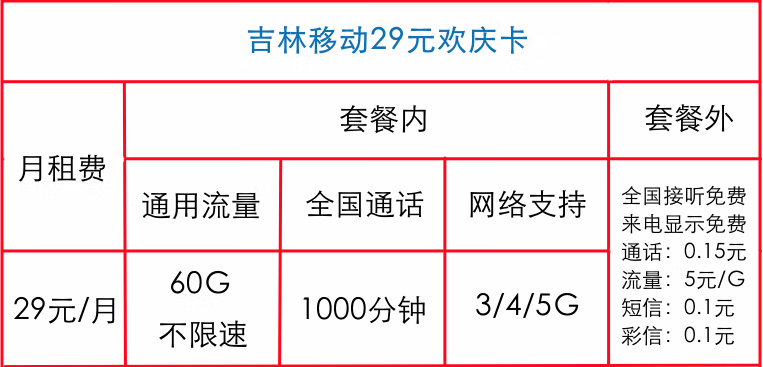 吉林移动29元欢庆卡

| 月租费 | 套餐内 | | | 套餐外 |
|---|---|---|---|---|
| | 通用流量 | 全国通话 | 网络支持 | 全国接听免费 来电显示免费 通话：0.15元 流量：5元/G 短信：0.1元 彩信：0.1元 |
| 29元/月 | 60G 不限速 | 1000分钟 | 3/4/5G | |